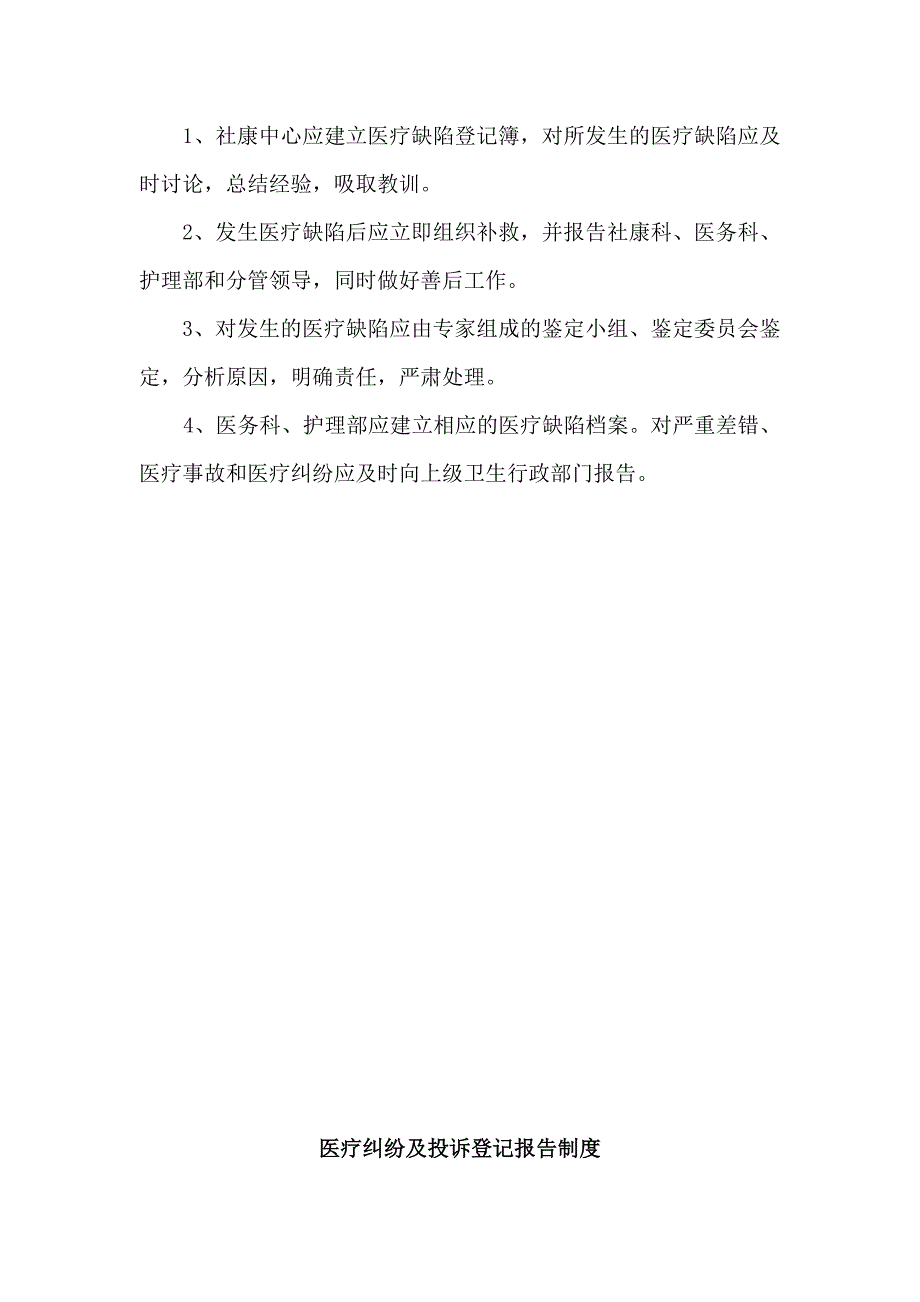 1、社康中心应建立医疗缺陷登记簿，对所发生的医疗缺陷应及时讨论，总结经验，吸取教训。

2、发生医疗缺陷后应立即组织补救，并报告社康科、医务科、护理部和分管领导，同时做好善后工作。

3、对发生的医疗缺陷应由专家组成的鉴定小组、鉴定委员会鉴定，分析原因，明确责任，严肃处理。

4、医务科、护理部应建立相应的医疗缺陷档案。对严重差错、医疗事故和医疗纠纷应及时向上级卫生行政部门报告。

医疗纠纷及投诉登记报告制度